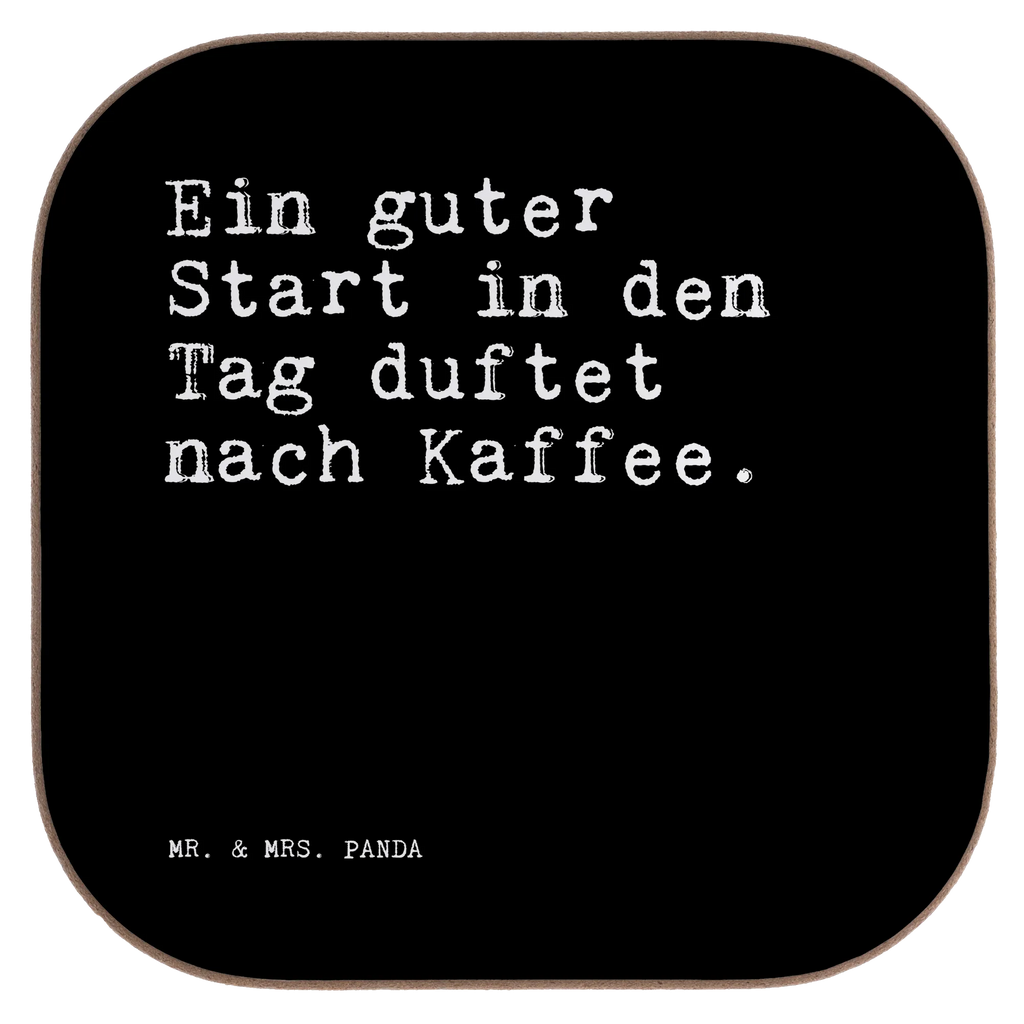 Ein guter Start in den Tag duftet nach Kaffee.

MR. & MRS. PANDA